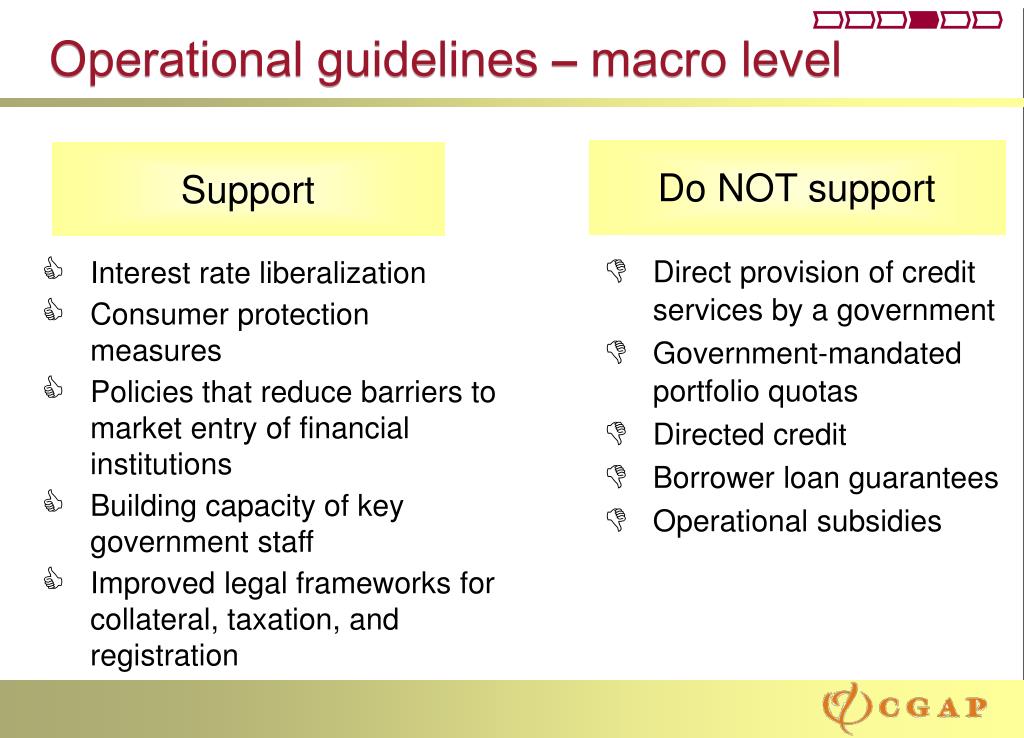 Operational guidelines – macro level

Support

Interest rate liberalization

Consumer protection measures

Policies that reduce barriers to market entry of financial institutions

Building capacity of key government staff

Improved legal frameworks for collateral, taxation, and registration

Do NOT support

Direct provision of credit services by a government

Government-mandated portfolio quotas

Directed credit

Borrower loan guarantees

Operational subsidies

CGAP